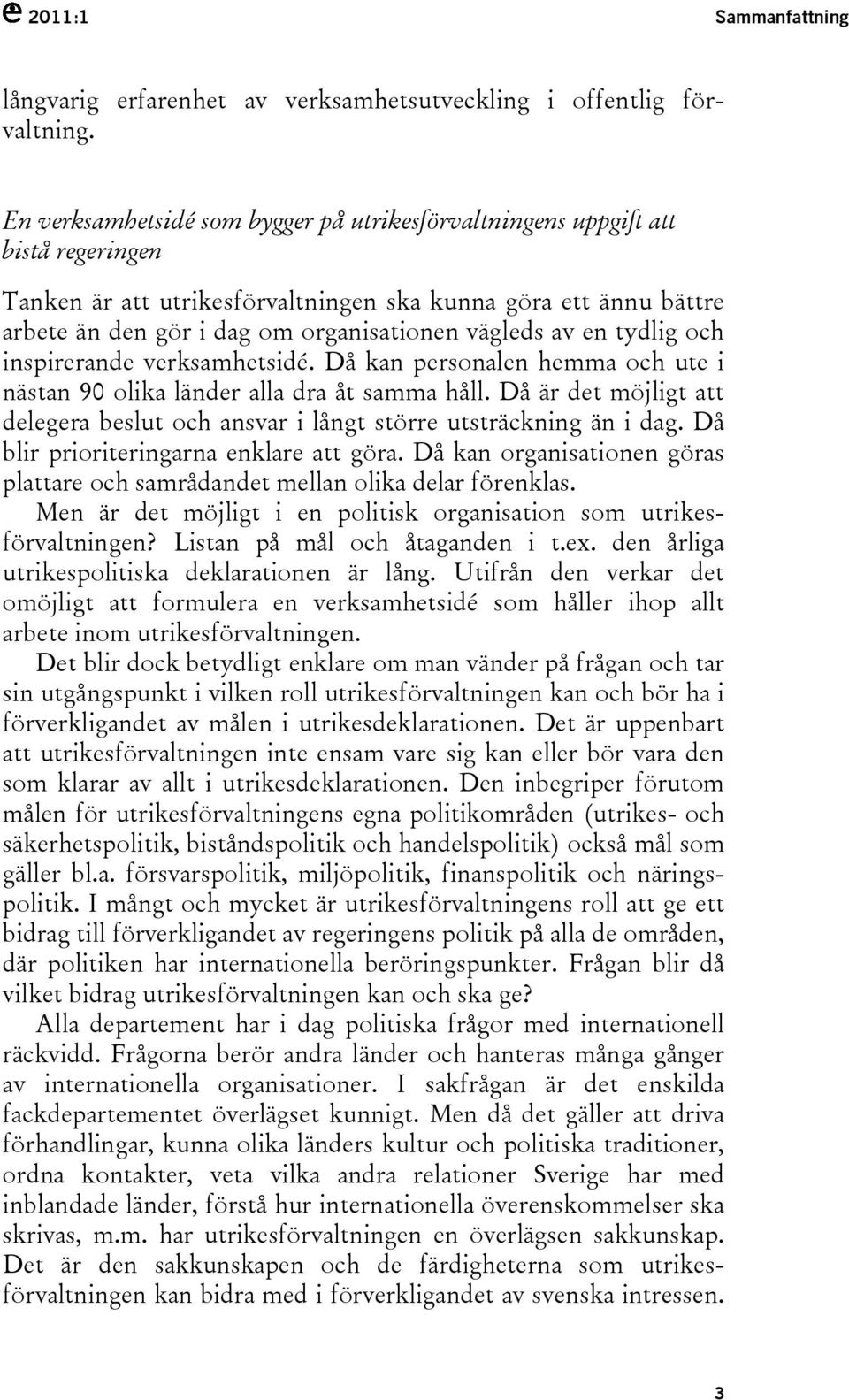 2011:1 Sammanfattning

långvarig erfarenhet av verksamhetsutveckling i offentlig förvaltning.

En verksamhetsidé som bygger på utrikesförvaltningens uppgift att bistå regeringen

Tanken är att utrikesförvaltningen ska kunna göra ett ännu bättre arbete än den gör i dag om organisationen vägleds av en tydlig och inspirerande verksamhetsidé. Då kan personalen hemma och ute i nästan 90 olika länder alla dra åt samma håll. Då är det möjligt att delegera beslut och ansvar i långt större utsträckning än i dag. Då blir prioriteringarna enklare att göra. Då kan organisationen göras plattare och samrådandet mellan olika delar förenklas.

Men är det möjligt i en politisk organisation som utrikesförvaltningen? Listan på mål och åtaganden i t.ex. den årliga utrikespolitiska deklarationen är lång. Utifrån den verkar det omöjligt att formulera en verksamhetsidé som håller ihop allt arbete inom utrikesförvaltningen.

Det blir dock betydligt enklare om man vänder på frågan och tar sin utgångspunkt i vilken roll utrikesförvaltningen kan och bör ha i förverkligandet av målen i utrikesdeklarationen. Det är uppenbart att utrikesförvaltningen inte ensam vare sig kan eller bör vara den som klarar av allt i utrikesdeklarationen. Den inbegriper förutom målen för utrikesförvaltningens egna politikområden (utrikes- och säkerhetspolitik, biståndspolitik och handelspolitik) också mål som gäller bl.a. försvarspolitik, miljöpolitik, finanspolitik och näringspolitik. I mångt och mycket är utrikesförvaltningens roll att ge ett bidrag till förverkligandet av regeringens politik på alla de områden, där politiken har internationella beröringspunkter. Frågan blir då vilket bidrag utrikesförvaltningen kan och ska ge?

Alla departement har i dag politiska frågor med internationell räckvidd. Frågorna berör andra länder och hanteras många gånger av internationella organisationer. I sakfrågan är det enskilda fackdepartementet överlägset kunnigt. Men då det gäller att driva förhandlingar, kunna olika länders kultur och politiska traditioner, ordna kontakter, veta vilka andra relationer Sverige har med inblandade länder, förstå hur internationella överenskommelser ska skrivas, m.m. har utrikesförvaltningen en överlägsen sakkunskap. Det är den sakkunskapen och de färdigheterna som utrikesförvaltningen kan bidra med i förverkligandet av svenska intressen.

3